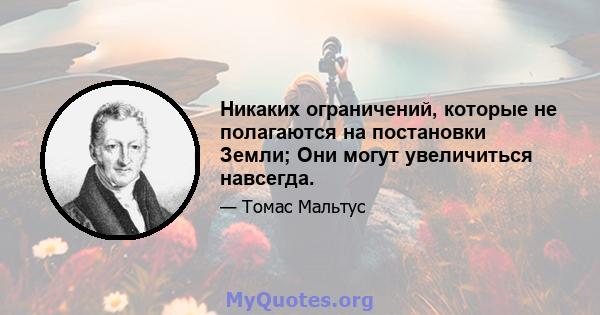 Никаких ограничений, которые не полагаются на постановки Земли; Они могут увеличиться навсегда.

— Томас Мальтус

MyQuotes.org